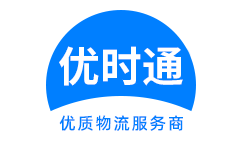 优时通

优质物流服务商